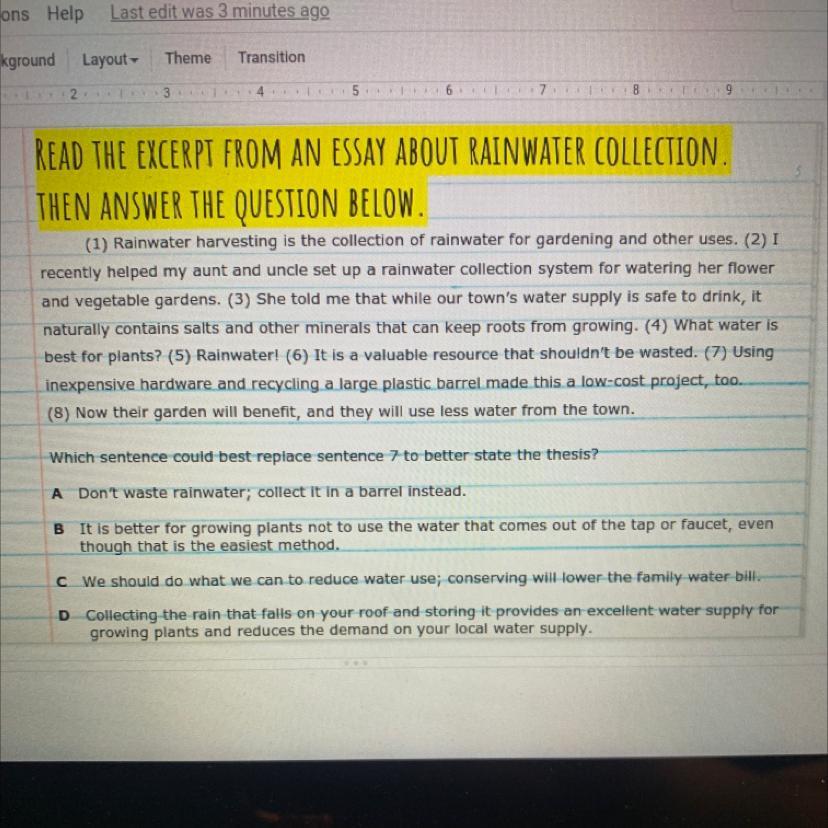 ons Help Last edit was 3 minutes ago

kground Layout Theme Transition

2 3 4 5 6 7 8 9

READ THE EXCERPT FROM AN ESSAY ABOUT RAINWATER COLLECTION. THEN ANSWER THE QUESTION BELOW.

(1) Rainwater harvesting is the collection of rainwater for gardening and other uses. (2) I recently helped my aunt and uncle set up a rainwater collection system for watering her flower and vegetable gardens. (3) She told me that while our town's water supply is safe to drink, it naturally contains salts and other minerals that can keep roots from growing. (4) What water is best for plants? (5) Rainwater! (6) It is a valuable resource that shouldn't be wasted. (7) Using inexpensive hardware and recycling a large plastic barrel made this a low-cost project, too. (8) Now their garden will benefit, and they will use less water from the town.

Which sentence could best replace sentence 7 to better state the thesis?

A Don't waste rainwater; collect it in a barrel instead.

B It is better for growing plants not to use the water that comes out of the tap or faucet, even though that is the easiest method.

C We should do what we can to reduce water use; conserving will lower the family water bill.

D Collecting the rain that falls on your roof and storing it provides an excellent water supply for growing plants and reduces the demand on your local water supply.